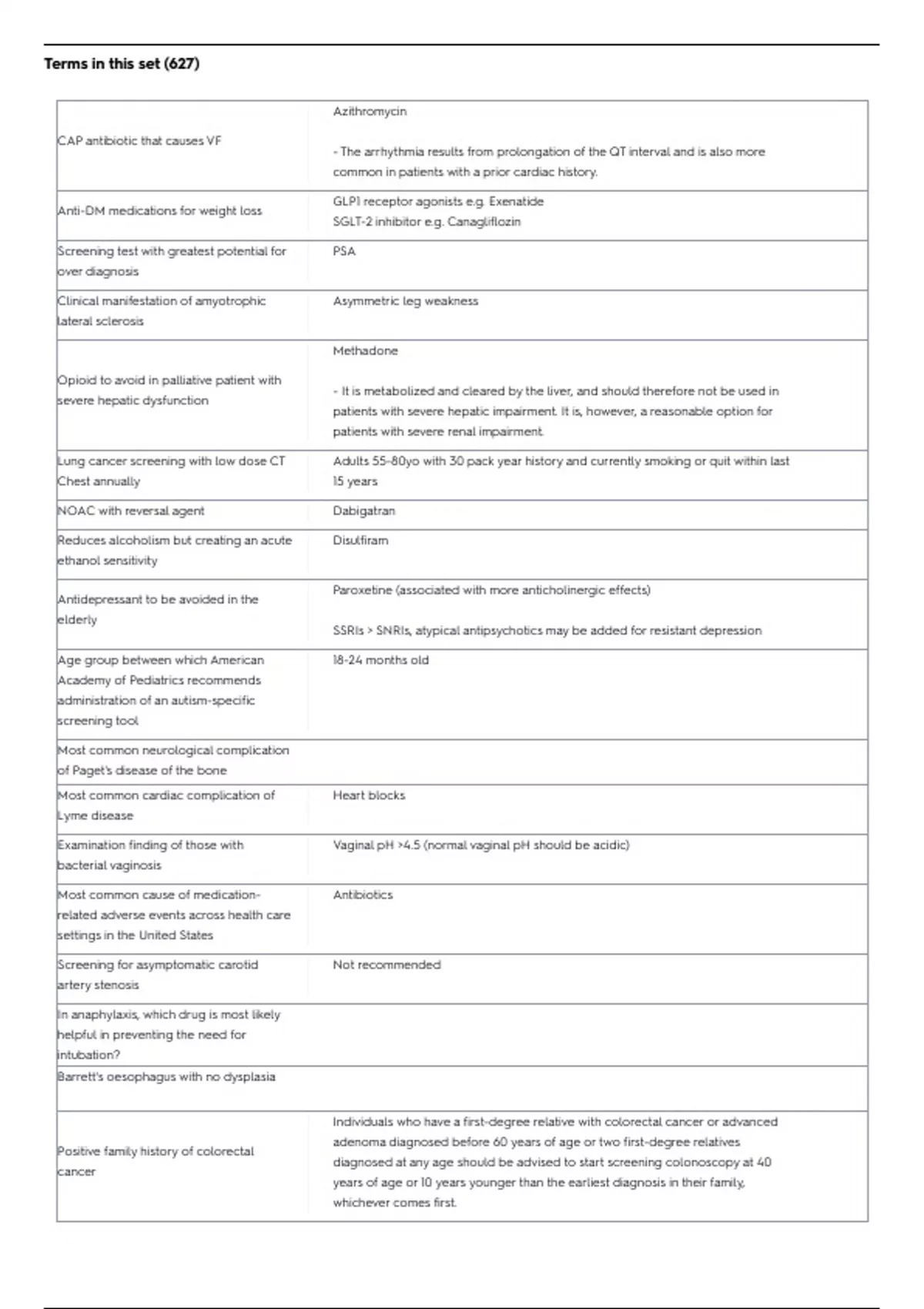 Terms in this set (627)

| | |
|---|---|
| CAP antibiotic that causes VF | Azithromycin<br><br>- The arrhythmia results from prolongation of the QT interval and is also more common in patients with a prior cardiac history. |
| Anti-DM medications for weight loss | GLP1 receptor agonists e.g. Exenatide<br>SGLT-2 inhibitor e.g. Canagliflozin |
| Screening test with greatest potential for over diagnosis | PSA |
| Clinical manifestation of amyotrophic lateral sclerosis | Asymmetric leg weakness |
| Opioid to avoid in palliative patient with severe hepatic dysfunction | Methadone<br><br>- It is metabolized and cleared by the liver, and should therefore not be used in patients with severe hepatic impairment. It is, however, a reasonable option for patients with severe renal impairment. |
| Lung cancer screening with low dose CT Chest annually | Adults 55-80yo with 30 pack year history and currently smoking or quit within last 15 years |
| NOAC with reversal agent | Dabigatran |
| Reduces alcoholism but creating an acute ethanol sensitivity | Disulfiram |
| Antidepressant to be avoided in the elderly | Paroxetine (associated with more anticholinergic effects)<br><br>SSRIs > SNRIs, atypical antipsychotics may be added for resistant depression |
| Age group between which American Academy of Pediatrics recommends administration of an autism-specific screening tool | 18-24 months old |
| Most common neurological complication of Paget's disease of the bone | |
| Most common cardiac complication of Lyme disease | Heart blocks |
| Examination finding of those with bacterial vaginosis | Vaginal pH >4.5 (normal vaginal pH should be acidic) |
| Most common cause of medication-related adverse events across health care settings in the United States | Antibiotics |
| Screening for asymptomatic carotid artery stenosis | Not recommended |
| In anaphylaxis, which drug is most likely helpful in preventing the need for intubation? | |
| Barrett's oesophagus with no dysplasia | |
| Positive family history of colorectal cancer | Individuals who have a first-degree relative with colorectal cancer or advanced adenoma diagnosed before 60 years of age or two first-degree relatives diagnosed at any age should be advised to start screening colonoscopy at 40 years of age or 10 years younger than the earliest diagnosis in their family, whichever comes first. |